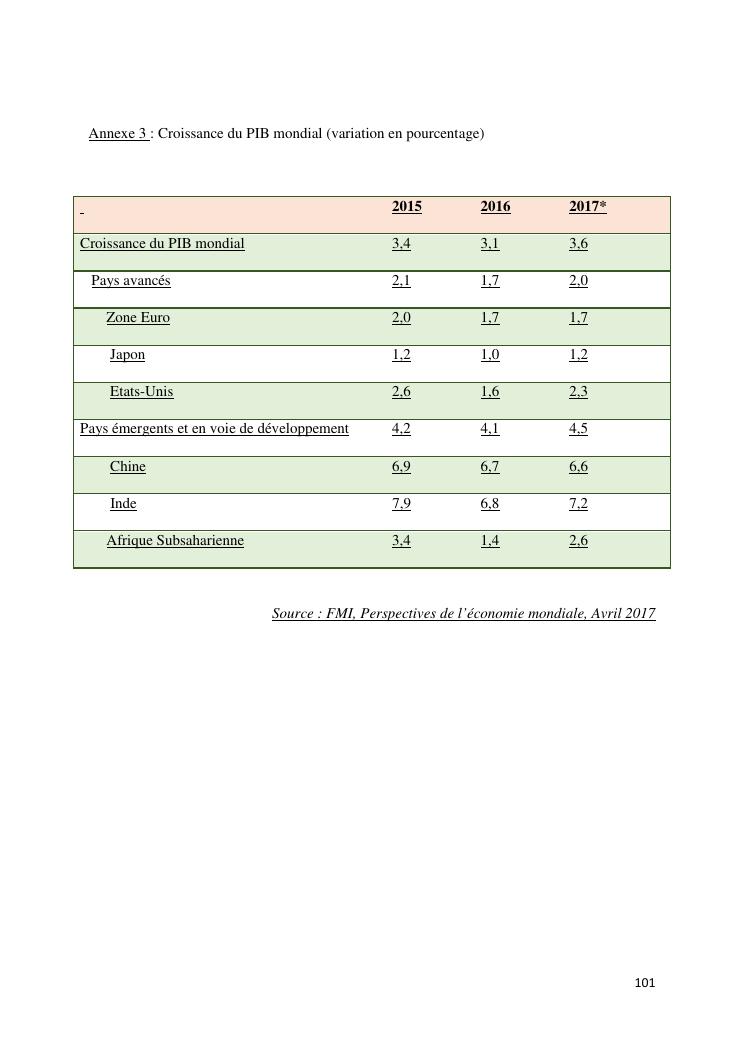 Annexe 3 : Croissance du PIB mondial (variation en pourcentage)

| | 2015 | 2016 | 2017* |
|---|---|---|---|
| Croissance du PIB mondial | 3,4 | 3,1 | 3,6 |
| Pays avancés | 2,1 | 1,7 | 2,0 |
| Zone Euro | 2,0 | 1,7 | 1,7 |
| Japon | 1,2 | 1,0 | 1,2 |
| Etats-Unis | 2,6 | 1,6 | 2,3 |
| Pays émergents et en voie de développement | 4,2 | 4,1 | 4,5 |
| Chine | 6,9 | 6,7 | 6,6 |
| Inde | 7,9 | 6,8 | 7,2 |
| Afrique Subsaharienne | 3,4 | 1,4 | 2,6 |

Source : FMI, Perspectives de l'économie mondiale, Avril 2017

101